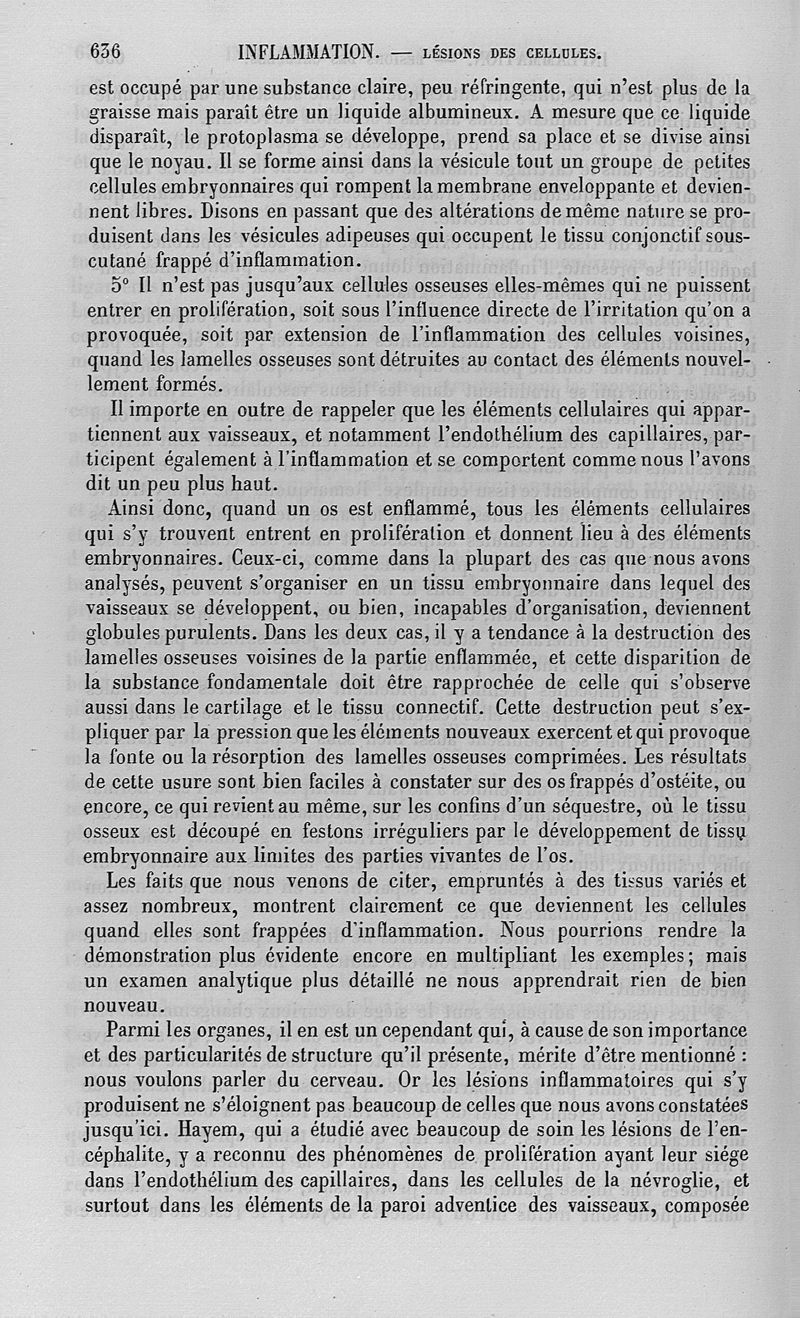 636 INFLAMMATION. — LÉSIONS DES CELLULES.

est occupé par une substance claire, peu réfringente, qui n'est plus de la graisse mais paraît être un liquide albumineux. A mesure que ce liquide disparaît, le protoplasma se développe, prend sa place et se divise ainsi que le noyau. Il se forme ainsi dans la vésicule tout un groupe de petites cellules embryonnaires qui rompent la membrane enveloppante et deviennent libres. Disons en passant que des altérations de même nature se produisent dans les vésicules adipeuses qui occupent le tissu conjonctif sous-cutané frappé d'inflammation.

5° Il n'est pas jusqu'aux cellules osseuses elles-mêmes qui ne puissent entrer en prolifération, soit sous l'influence directe de l'irritation qu'on a provoquée, soit par extension de l'inflammation des cellules voisines, quand les lamelles osseuses sont détruites au contact des éléments nouvellement formés.

Il importe en outre de rappeler que les éléments cellulaires qui appartiennent aux vaisseaux, et notamment l'endothélium des capillaires, participent également à l'inflammation et se comportent comme nous l'avons dit un peu plus haut.

Ainsi donc, quand un os est enflammé, tous les éléments cellulaires qui s'y trouvent entrent en prolifération et donnent lieu à des éléments embryonnaires. Ceux-ci, comme dans la plupart des cas que nous avons analysés, peuvent s'organiser en un tissu embryonnaire dans lequel des vaisseaux se développent, ou bien, incapables d'organisation, deviennent globules purulents. Dans les deux cas, il y a tendance à la destruction des lamelles osseuses voisines de la partie enflammée, et cette disparition de la substance fondamentale doit être rapprochée de celle qui s'observe aussi dans le cartilage et le tissu connectif. Cette destruction peut s'expliquer par la pression que les éléments nouveaux exercent et qui provoque la fonte ou la résorption des lamelles osseuses comprimées. Les résultats de cette usure sont bien faciles à constater sur des os frappés d'ostéite, ou encore, ce qui revient au même, sur les confins d'un séquestre, où le tissu osseux est découpé en festons irréguliers par le développement de tissu embryonnaire aux limites des parties vivantes de l'os.

Les faits que nous venons de citer, empruntés à des tissus variés et assez nombreux, montrent clairement ce que deviennent les cellules quand elles sont frappées d'inflammation. Nous pourrions rendre la démonstration plus évidente encore en multipliant les exemples; mais un examen analytique plus détaillé ne nous apprendrait rien de bien nouveau.

Parmi les organes, il en est un cependant qui, à cause de son importance et des particularités de structure qu'il présente, mérite d'être mentionné : nous voulons parler du cerveau. Or les lésions inflammatoires qui s'y produisent ne s'éloignent pas beaucoup de celles que nous avons constatées jusqu'ici. Hayem, qui a étudié avec beaucoup de soin les lésions de l'encéphalite, y a reconnu des phénomènes de prolifération ayant leur siége dans l'endothélium des capillaires, dans les cellules de la névroglie, et surtout dans les éléments de la paroi adventice des vaisseaux, composée